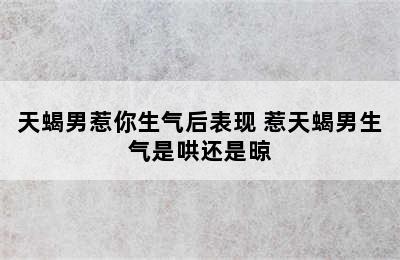 天蝎男惹你生气后表现 惹天蝎男生气是哄还是晾